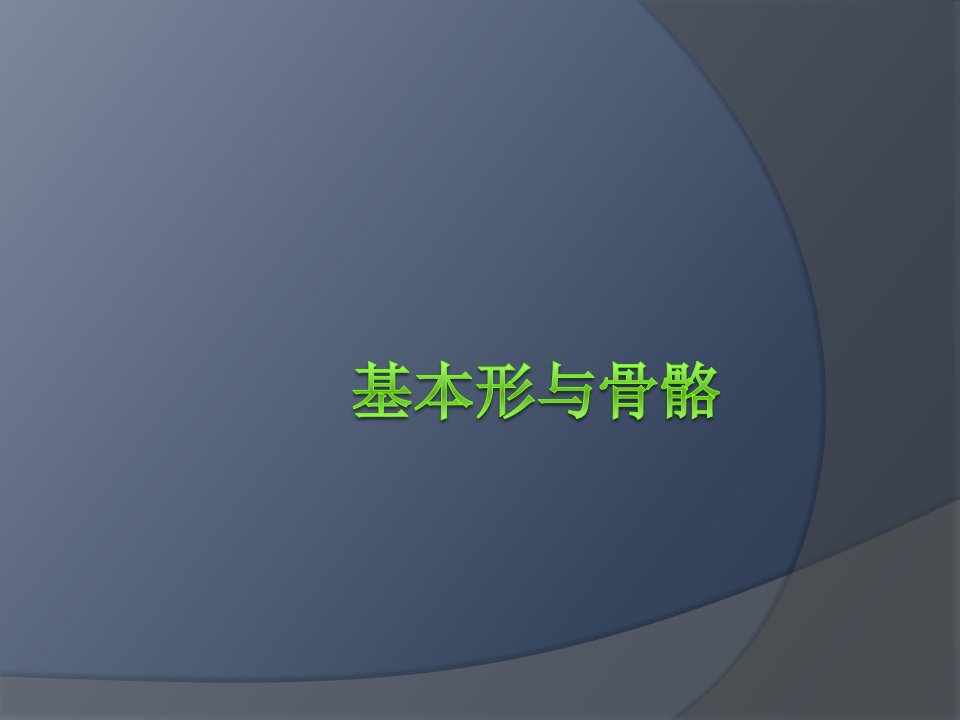 基本形与骨骼